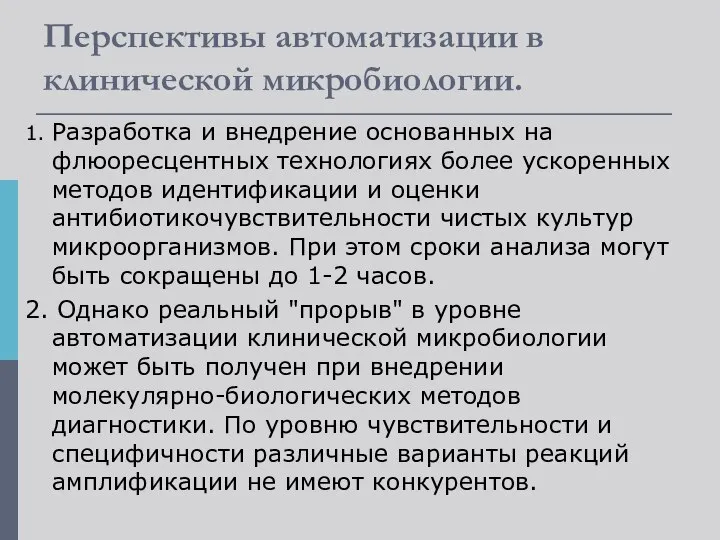 Перспективы автоматизации в клинической микробиологии.

1. Разработка и внедрение основанных на флюоресцентных технологиях более ускоренных методов идентификации и оценки антибиотикочувствительности чистых культур микроорганизмов. При этом сроки анализа могут быть сокращены до 1-2 часов.

2. Однако реальный "прорыв" в уровне автоматизации клинической микробиологии может быть получен при внедрении молекулярно-биологических методов диагностики. По уровню чувствительности и специфичности различные варианты реакций амплификации не имеют конкурентов.